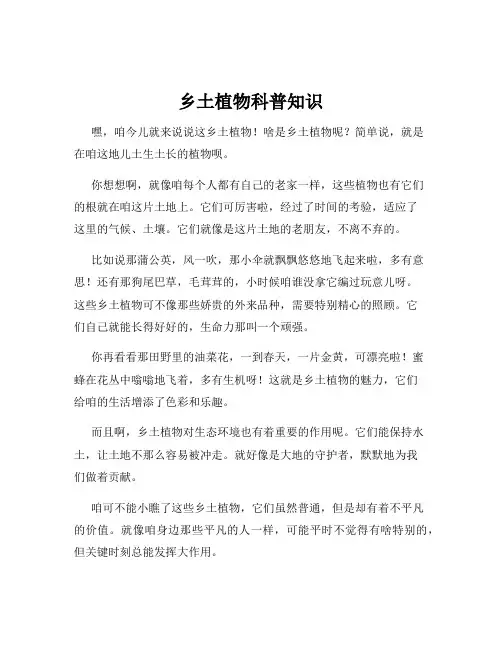 乡土植物科普知识

嘿，咱今儿就来说说这乡土植物！啥是乡土植物呢？简单说，就是在咱这地儿土生土长的植物呗。

你想想啊，就像咱每个人都有自己的老家一样，这些植物也有它们的根就在咱这片土地上。它们可厉害啦，经过了时间的考验，适应了这里的气候、土壤。它们就像是这片土地的老朋友，不离不弃的。

比如说那蒲公英，风一吹，那小伞就飘飘悠悠地飞起来啦，多有意思！还有那狗尾巴草，毛茸茸的，小时候咱谁没拿它编过玩意儿呀。这些乡土植物可不像那些娇贵的外来品种，需要特别精心的照顾。它们自己就能长得好好的，生命力那叫一个顽强。

你再看看那田野里的油菜花，一到春天，一片金黄，可漂亮啦！蜜蜂在花丛中嗡嗡地飞着，多有生机呀！这就是乡土植物的魅力，它们给咱的生活增添了色彩和乐趣。

而且啊，乡土植物对生态环境也有着重要的作用呢。它们能保持水土，让土地不那么容易被冲走。就好像是大地的守护者，默默地为我们做着贡献。

咱可不能小瞧了这些乡土植物，它们虽然普通，但是却有着不平凡的价值。就像咱身边那些平凡的人一样，可能平时不觉得有啥特别的，但关键时刻总能发挥大作用。